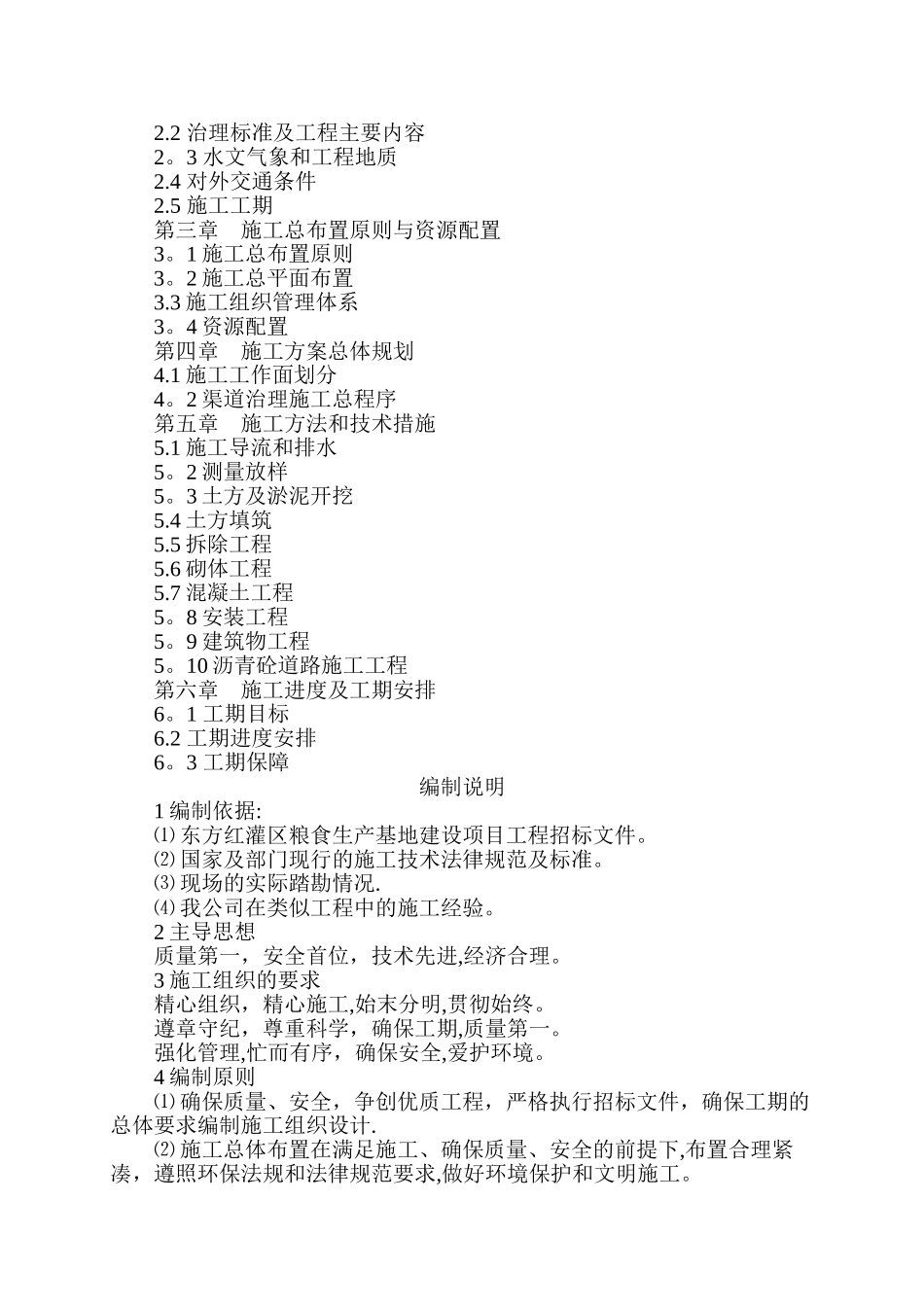 2.2 治理标准及工程主要内容
2。3 水文气象和工程地质
2.4 对外交通条件
2.5 施工工期
第三章　施工总布置原则与资源配置
3。1 施工总布置原则
3。2 施工总平面布置
3.3 施工组织管理体系
3。4 资源配置
第四章　施工方案总体规划
4.1 施工工作面划分
4。2 渠道治理施工总程序
第五章　施工方法和技术措施
5.1 施工导流和排水
5。2 测量放样
5。3 土方及淤泥开挖
5.4 土方填筑
5.5 拆除工程
5.6 砌体工程
5.7 混凝土工程
5。8 安装工程
5。9 建筑物工程
5。10 沥青砼道路施工工程
第六章　施工进度及工期安排
6。1 工期目标
6.2 工期进度安排
6。3 工期保障

编制说明

1 编制依据:
⑴ 东方红灌区粮食生产基地建设项目工程招标文件。
⑵ 国家及部门现行的施工技术法律规范及标准。
⑶ 现场的实际踏勘情况.
⑷ 我公司在类似工程中的施工经验。
2 主导思想
质量第一，安全首位，技术先进,经济合理。
3 施工组织的要求
精心组织，精心施工,始末分明,贯彻始终。
遵章守纪，尊重科学，确保工期,质量第一。
强化管理,忙而有序，确保安全,爱护环境。
4 编制原则
⑴ 确保质量、安全，争创优质工程，严格执行招标文件，确保工期的总体要求编制施工组织设计.
⑵ 施工总体布置在满足施工、确保质量、安全的前提下,布置合理紧凑，遵照环保法规和法律规范要求,做好环境保护和文明施工。